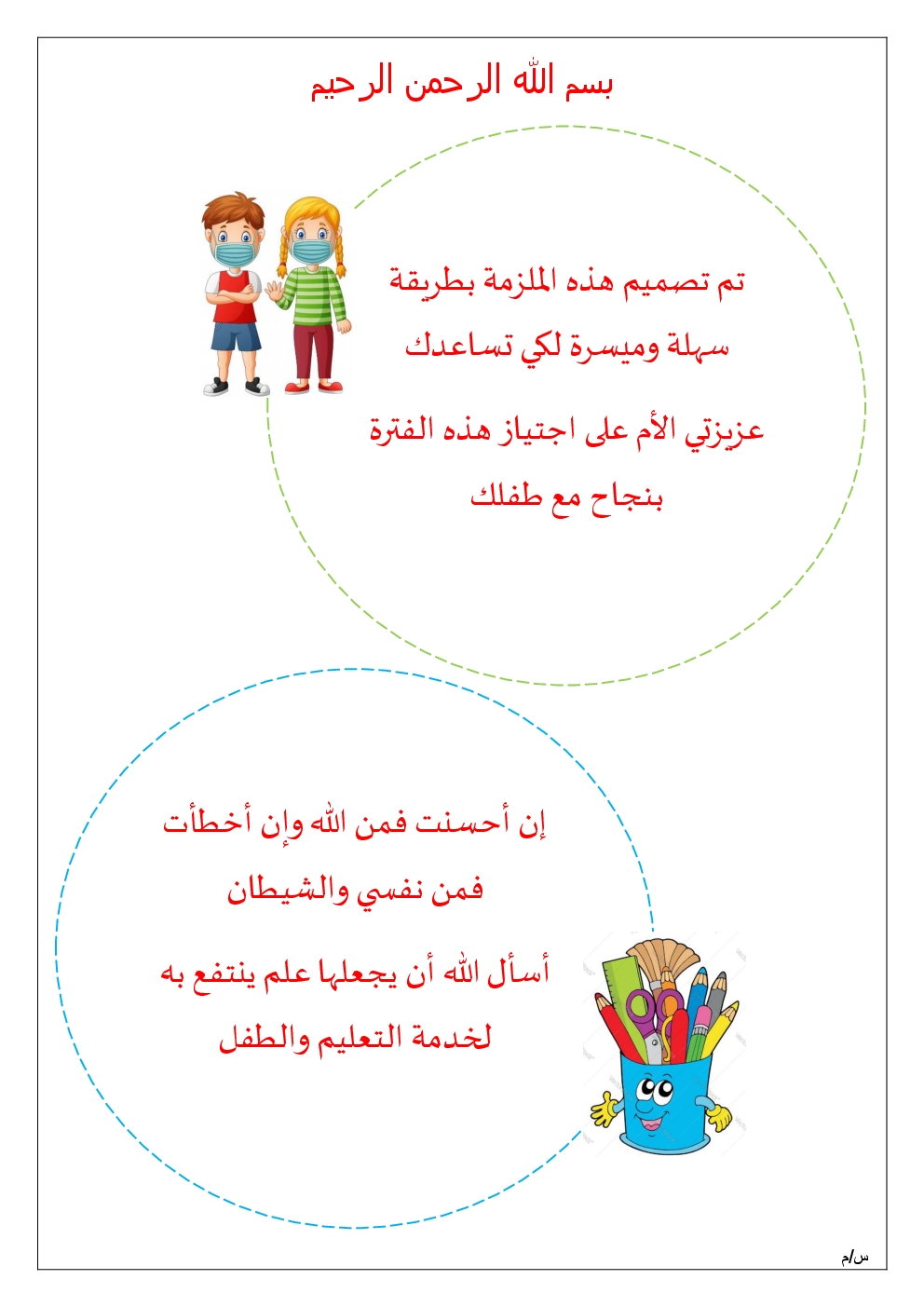 بسم الله الرحمن الرحيم

تم تصميم هذه الملزمة بطريقة سهلة وميسرة لكي تساعدك

عزيزتي الأم على اجتياز هذه الفترة بنجاح مع طفلك

إن أحسنت فمن الله وإن أخطأت فمن نفسي والشيطان

أسأل الله أن يجعلها علم ينتفع به لخدمة التعليم والطفل

س/م